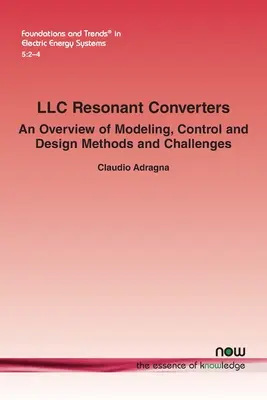 Foundations and Trends® in Electric Energy Systems
5:2–4

LLC Resonant Converters

An Overview of Modeling, Control and Design Methods and Challenges

Claudio Adragna

now
the essence of knowledge